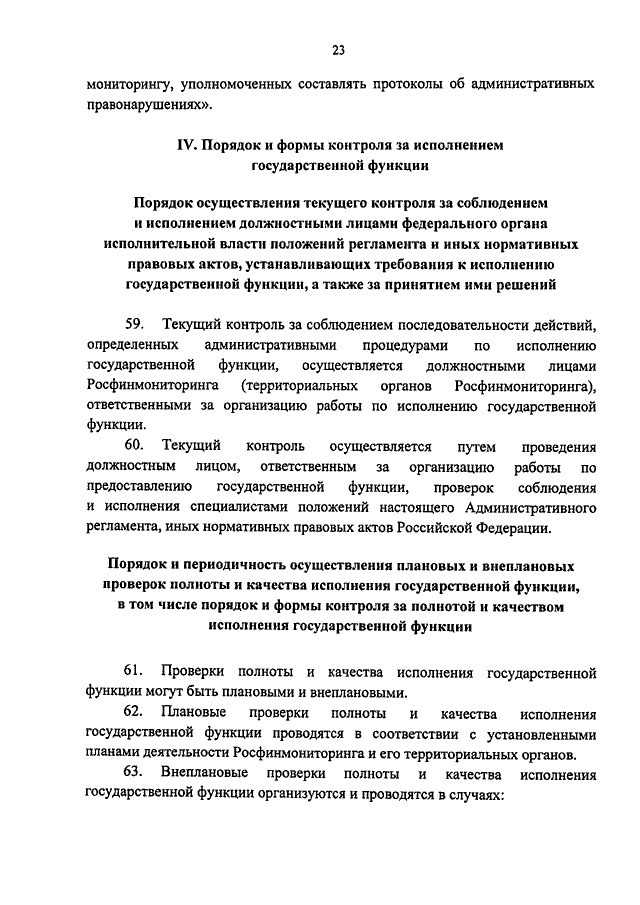 23

мониторингу, уполномоченных составлять протоколы об административных правонарушениях».

IV. Порядок и формы контроля за исполнением государственной функции

Порядок осуществления текущего контроля за соблюдением и исполнением должностными лицами федерального органа исполнительной власти положений регламента и иных нормативных правовых актов, устанавливающих требования к исполнению государственной функции, а также за принятием ими решений

59. Текущий контроль за соблюдением последовательности действий, определенных административными процедурами по исполнению государственной функции, осуществляется должностными лицами Росфинмониторинга (территориальных органов Росфинмониторинга), ответственными за организацию работы по исполнению государственной функции.

60. Текущий контроль осуществляется путем проведения должностным лицом, ответственным за организацию работы по предоставлению государственной функции, проверок соблюдения и исполнения специалистами положений настоящего Административного регламента, иных нормативных правовых актов Российской Федерации.

Порядок и периодичность осуществления плановых и внеплановых проверок полноты и качества исполнения государственной функции, в том числе порядок и формы контроля за полнотой и качеством исполнения государственной функции

61. Проверки полноты и качества исполнения государственной функции могут быть плановыми и внеплановыми.

62. Плановые проверки полноты и качества исполнения государственной функции проводятся в соответствии с установленными планами деятельности Росфинмониторинга и его территориальных органов.

63. Внеплановые проверки полноты и качества исполнения государственной функции организуются и проводятся в случаях: